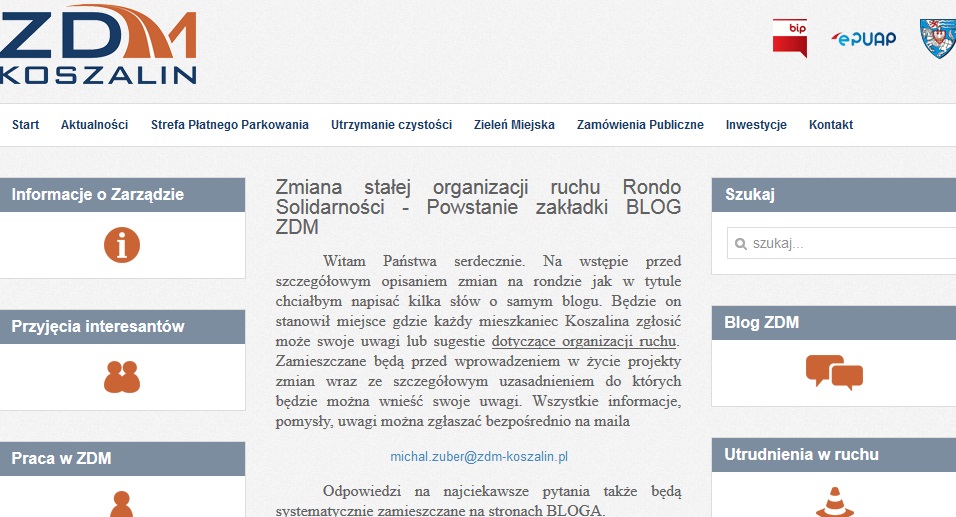 ZDM
KOSZALIN

bip ePUAP

Start Aktualności Strefa Płatnego Parkowania Utrzymanie czystości Zieleń Miejska Zamówienia Publiczne Inwestycje Kontakt

Informacje o Zarządzie

Przyjęcia interesantów

Praca w ZDM

Zmiana stałej organizacji ruchu Rondo Solidarności - Powstanie zakładki BLOG ZDM

Witam Państwa serdecznie. Na wstępie przed szczegółowym opisaniem zmian na rondzie jak w tytule chciałbym napisać kilka słów o samym blogu. Będzie on stanowił miejsce gdzie każdy mieszkaniec Koszalina zgłosić może swoje uwagi lub sugestie dotyczące organizacji ruchu. Zamieszczane będą przed wprowadzeniem w życie projekty zmian wraz ze szczegółowym uzasadnieniem do których będzie można wnieść swoje uwagi. Wszystkie informacje, pomysły, uwagi można zgłaszać bezpośrednio na maila

michal.zuber@zdm-koszalin.pl

Odpowiedzi na najciekawsze pytania także będą systematycznie zamieszczane na stronach BLOGA.

Szukaj

szukaj...

Blog ZDM

Utrudnienia w ruchu